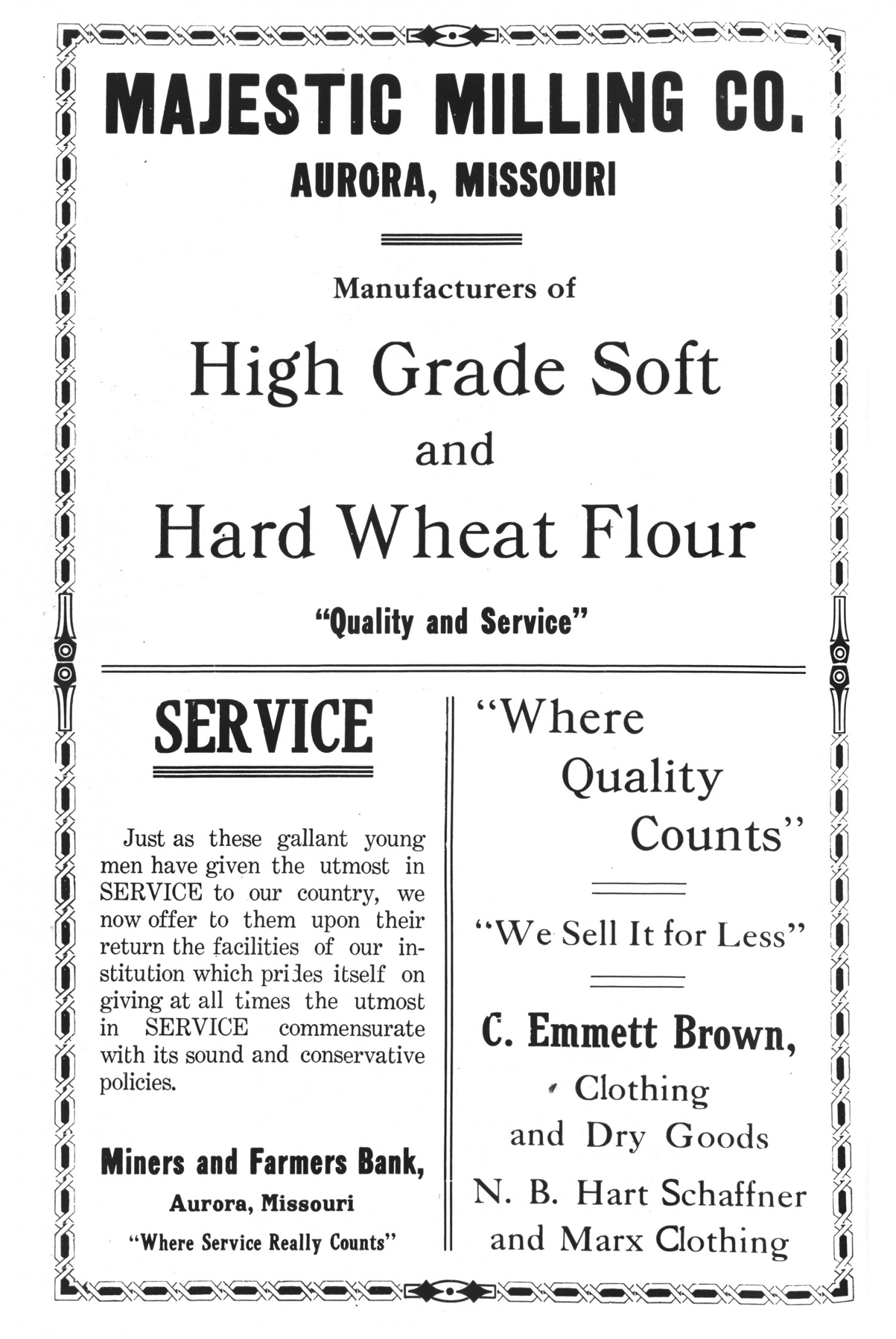 MAJESTIC MILLING CO.
AURORA, MISSOURI

Manufacturers of

High Grade Soft
and
Hard Wheat Flour

"Quality and Service"

SERVICE

Just as these gallant young men have given the utmost in SERVICE to our country, we now offer to them upon their return the facilities of our institution which prides itself on giving at all times the utmost in SERVICE commensurate with its sound and conservative policies.

Miners and Farmers Bank,
Aurora, Missouri
"Where Service Really Counts"

"Where Quality Counts"

"We Sell It for Less"

C. Emmett Brown,
Clothing and Dry Goods
N. B. Hart Schaffner and Marx Clothing